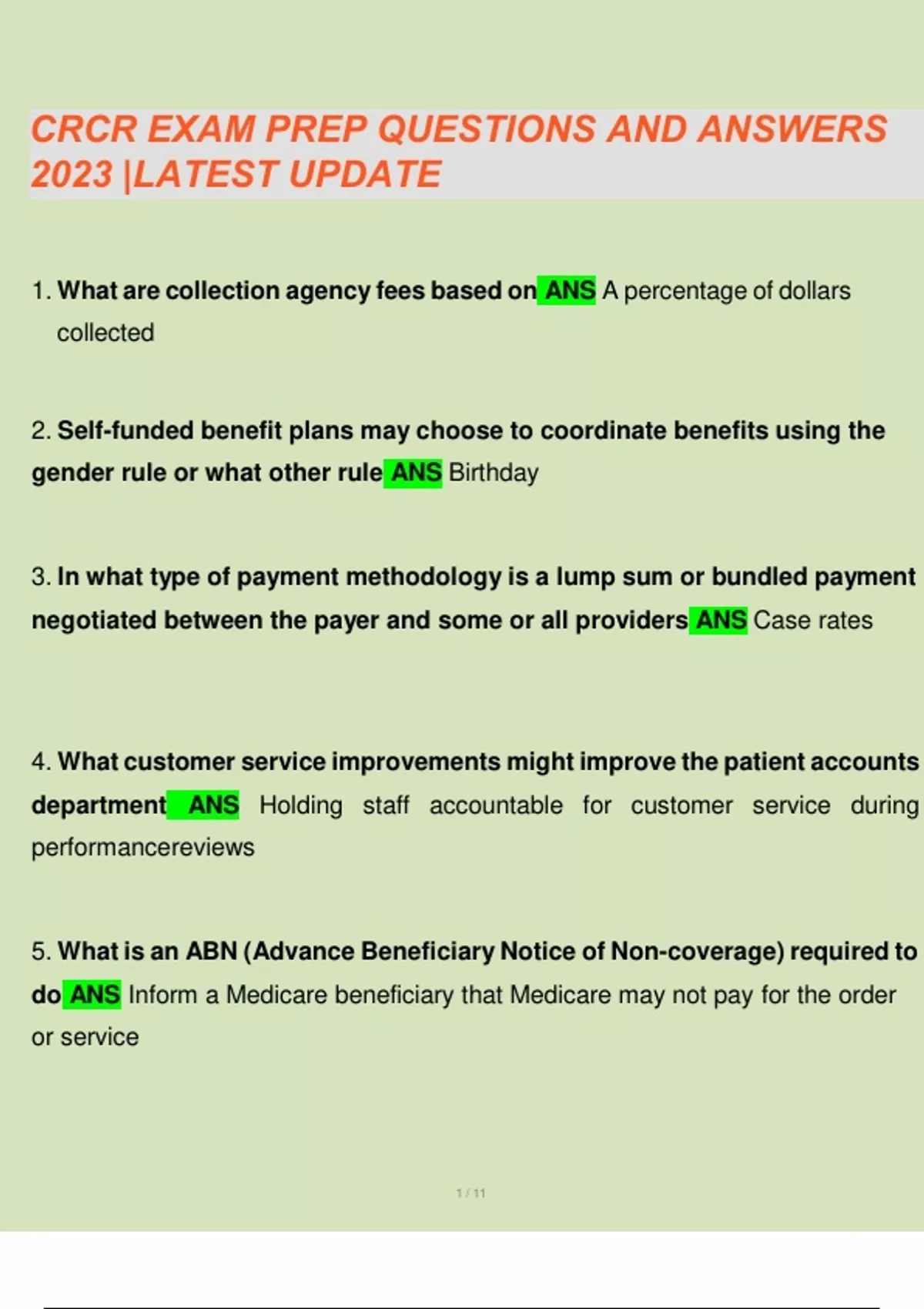 CRCR EXAM PREP QUESTIONS AND ANSWERS 2023 |LATEST UPDATE

1. What are collection agency fees based on ANS A percentage of dollars collected

2. Self-funded benefit plans may choose to coordinate benefits using the gender rule or what other rule ANS Birthday

3. In what type of payment methodology is a lump sum or bundled payment negotiated between the payer and some or all providers ANS Case rates

4. What customer service improvements might improve the patient accounts department ANS Holding staff accountable for customer service during performancereviews

5. What is an ABN (Advance Beneficiary Notice of Non-coverage) required to do ANS Inform a Medicare beneficiary that Medicare may not pay for the order or service

1 / 11